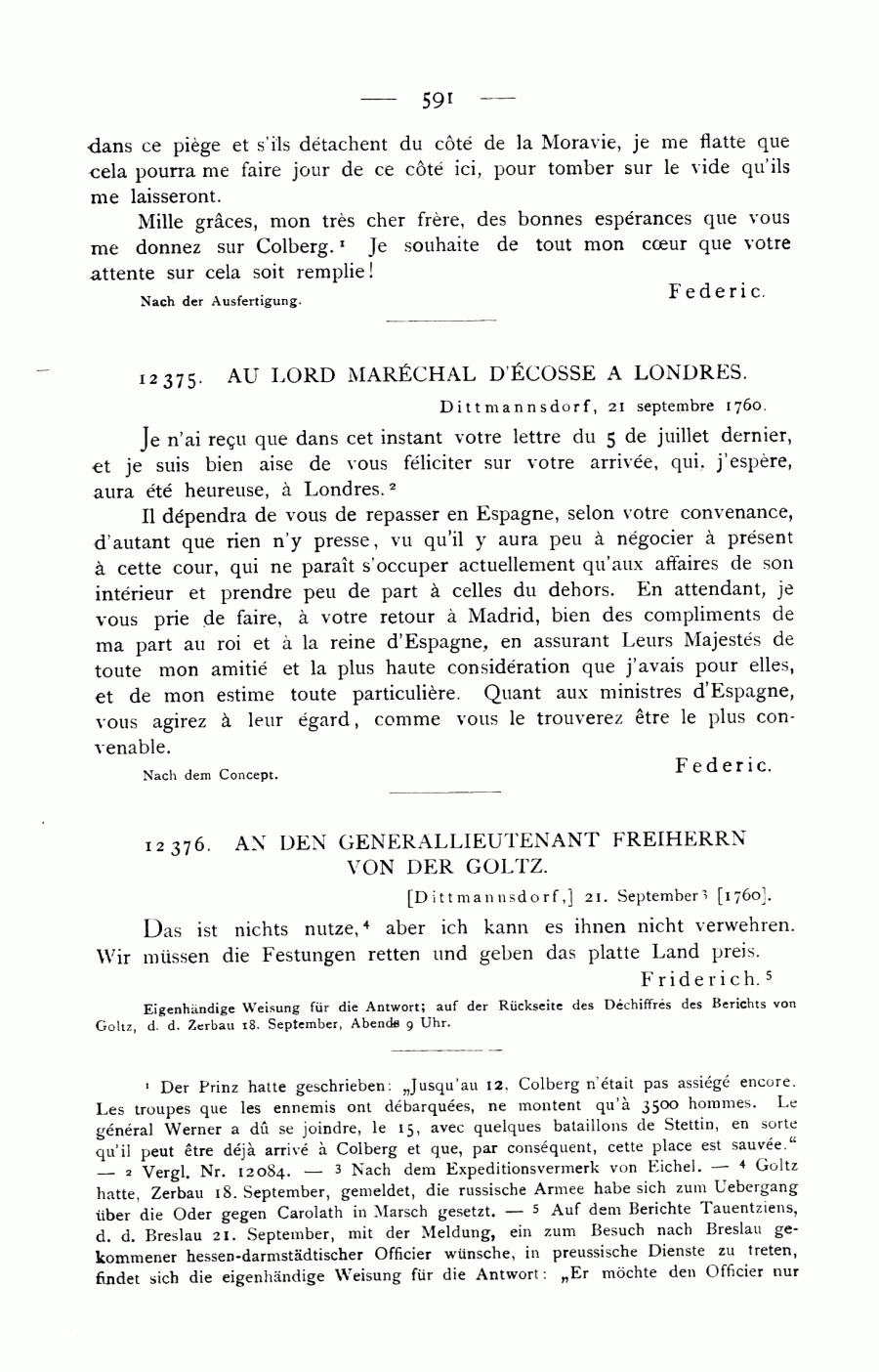 — 591 —

dans ce piège et s'ils détachent du côté de la Moravie, je me flatte que cela pourra me faire jour de ce côté ici, pour tomber sur le vide qu'ils me laisseront.

Mille grâces, mon très cher frère, des bonnes espérances que vous me donnez sur Colberg.$^1$ Je souhaite de tout mon cœur que votre attente sur cela soit remplie!

Federic.

Nach der Ausfertigung.

12375. AU LORD MARÉCHAL D'ÉCOSSE A LONDRES.

Dittmannsdorf, 21 septembre 1760.

Je n'ai reçu que dans cet instant votre lettre du 5 de juillet dernier, et je suis bien aise de vous féliciter sur votre arrivée, qui, j'espère, aura été heureuse, à Londres.$^2$

Il dépendra de vous de repasser en Espagne, selon votre convenance, d'autant que rien n'y presse, vu qu'il y aura peu à négocier à présent à cette cour, qui ne paraît s'occuper actuellement qu'aux affaires de son intérieur et prendre peu de part à celles du dehors. En attendant, je vous prie de faire, à votre retour à Madrid, bien des compliments de ma part au roi et à la reine d'Espagne, en assurant Leurs Majestés de toute mon amitié et la plus haute considération que j'avais pour elles, et de mon estime toute particulière. Quant aux ministres d'Espagne, vous agirez à leur égard, comme vous le trouverez être le plus convenable.

Federic.

Nach dem Concept.

12376. AN DEN GENERALLIEUTENANT FREIHERRN VON DER GOLTZ.

[Dittmannsdorf,] 21. September$^3$ [1760].

Das ist nichts nutze,$^4$ aber ich kann es ihnen nicht verwehren. Wir müssen die Festungen retten und geben das platte Land preis.

Friderich.$^5$

Eigenhändige Weisung für die Antwort; auf der Rückseite des Déchiffrés des Berichts von Goltz, d. d. Zerbau 18. September, Abends 9 Uhr.

$^1$ Der Prinz hatte geschrieben: „Jusqu'au 12, Colberg n'était pas assiégé encore. Les troupes que les ennemis ont débarquées, ne montent qu'à 3500 hommes. Le général Werner a dû se joindre, le 15, avec quelques bataillons de Stettin, en sorte qu'il peut être déjà arrivé à Colberg et que, par conséquent, cette place est sauvée.“ — $^2$ Vergl. Nr. 12084. — $^3$ Nach dem Expeditionsvermerk von Eichel. — $^4$ Goltz hatte, Zerbau 18. September, gemeldet, die russische Armee habe sich zum Uebergang über die Oder gegen Carolath in Marsch gesetzt. — $^5$ Auf dem Berichte Tauentziens, d. d. Breslau 21. September, mit der Meldung, ein zum Besuch nach Breslau gekommener hessen-darmstädtischer Officier wünsche, in preussische Dienste zu treten, findet sich die eigenhändige Weisung für die Antwort: „Er möchte den Officier nur